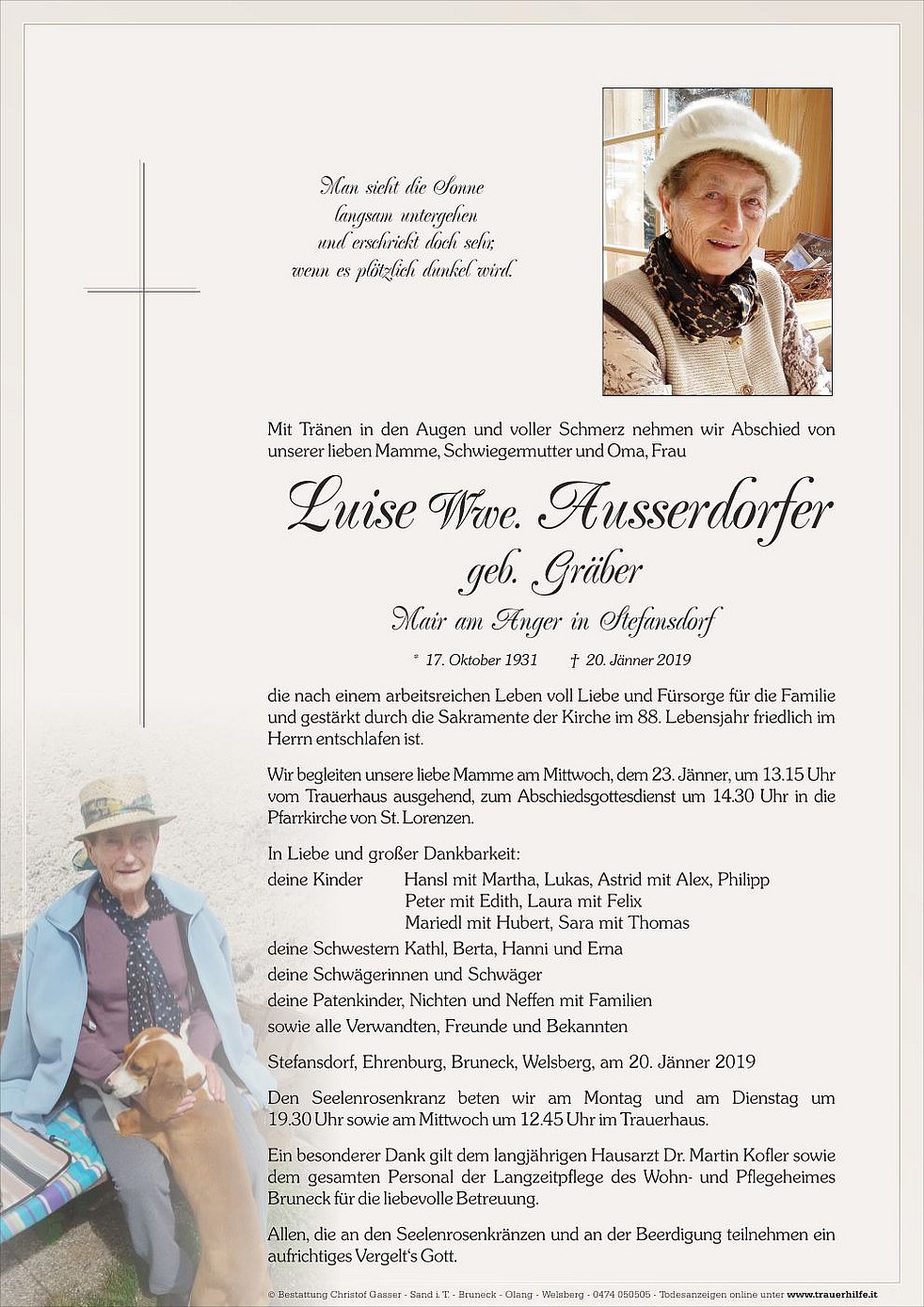 Man sieht die Sonne
langsam untergehen
und erschrickt doch sehr,
wenn es plötzlich dunkel wird.

Mit Tränen in den Augen und voller Schmerz nehmen wir Abschied von unserer lieben Mamme, Schwiegermutter und Oma, Frau

Luise Wwe. Ausserdorfer
geb. Gräber
Mair am Anger in Stefansdorf

* 17. Oktober 1931 † 20. Jänner 2019

die nach einem arbeitsreichen Leben voll Liebe und Fürsorge für die Familie und gestärkt durch die Sakramente der Kirche im 88. Lebensjahr friedlich im Herrn entschlafen ist.

Wir begleiten unsere liebe Mamme am Mittwoch, dem 23. Jänner, um 13.15 Uhr vom Trauerhaus ausgehend, zum Abschiedsgottesdienst um 14.30 Uhr in die Pfarrkirche von St. Lorenzen.

In Liebe und großer Dankbarkeit:
deine Kinder Hansl mit Martha, Lukas, Astrid mit Alex, Philipp
Peter mit Edith, Laura mit Felix
Mariedl mit Hubert, Sara mit Thomas
deine Schwestern Kathl, Berta, Hanni und Erna
deine Schwägerinnen und Schwäger
deine Patenkinder, Nichten und Neffen mit Familien
sowie alle Verwandten, Freunde und Bekannten

Stefansdorf, Ehrenburg, Bruneck, Welsberg, am 20. Jänner 2019

Den Seelenrosenkranz beten wir am Montag und am Dienstag um 19.30 Uhr sowie am Mittwoch um 12.45 Uhr im Trauerhaus.

Ein besonderer Dank gilt dem langjährigen Hausarzt Dr. Martin Kofler sowie dem gesamten Personal der Langzeitpflege des Wohn- und Pflegeheimes Bruneck für die liebevolle Betreuung.

Allen, die an den Seelenrosenkränzen und an der Beerdigung teilnehmen ein aufrichtiges Vergelt's Gott.

© Bestattung Christof Gasser - Sand i. T. - Bruneck - Olang - Welsberg - 0474 050505 - Todesanzeigen online unter www.trauerhilfe.it